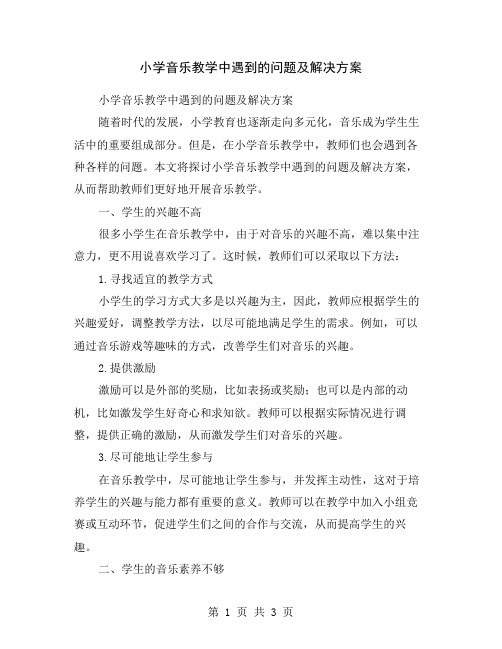 小学音乐教学中遇到的问题及解决方案

小学音乐教学中遇到的问题及解决方案

随着时代的发展，小学教育也逐渐走向多元化，音乐成为学生生活中的重要组成部分。但是，在小学音乐教学中，教师们也会遇到各种各样的问题。本文将探讨小学音乐教学中遇到的问题及解决方案，从而帮助教师们更好地开展音乐教学。

一、学生的兴趣不高

很多小学生在音乐教学中，由于对音乐的兴趣不高，难以集中注意力，更不用说喜欢学习了。这时候，教师们可以采取以下方法：

1.寻找适宜的教学方式

小学生的学习方式大多是以兴趣为主，因此，教师应根据学生的兴趣爱好，调整教学方法，以尽可能地满足学生的需求。例如，可以通过音乐游戏等趣味的方式，改善学生们对音乐的兴趣。

2.提供激励

激励可以是外部的奖励，比如表扬或奖励；也可以是内部的动机，比如激发学生好奇心和求知欲。教师可以根据实际情况进行调整，提供正确的激励，从而激发学生们对音乐的兴趣。

3.尽可能地让学生参与

在音乐教学中，尽可能地让学生参与，并发挥主动性，这对于培养学生的兴趣与能力都有重要的意义。教师可以在教学中加入小组竞赛或互动环节，促进学生们之间的合作与交流，从而提高学生的兴趣。

二、学生的音乐素养不够

第 1 页 共 3 页